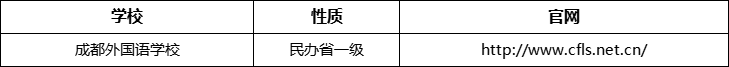 | 学校 | 性质 | 官网 |
|---|---|---|
| 成都外国语学校 | 民办省一级 | http://www.cfls.net.cn/ |